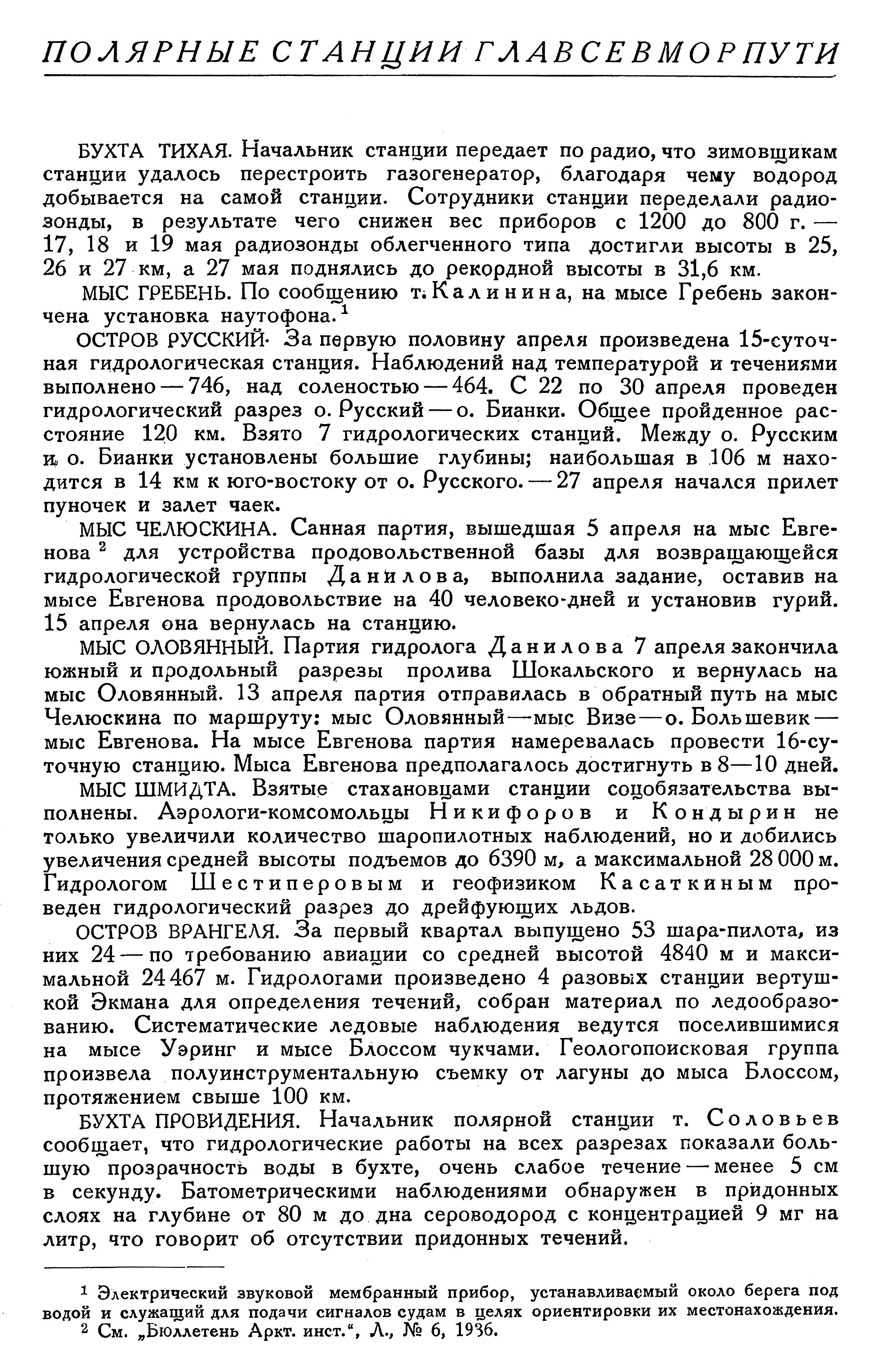 ПОЛЯРНЫЕ СТАНЦИИ ГЛАВСЕВМОРПУТИ

БУХТА ТИХАЯ. Начальник станции передает по радио, что зимовщикам станции удалось перестроить газогенератор, благодаря чему водород добывается на самой станции. Сотрудники станции переделали радиозонды, в результате чего снижен вес приборов с 1200 до 800 г. — 17, 18 и 19 мая радиозонды облегченного типа достигли высоты в 25, 26 и 27 км, а 27 мая поднялись до рекордной высоты в 31,6 км.

МЫС ГРЕБЕНЬ. По сообщению т. Калинина, на мысе Гребень закончена установка наутофона.$^1$

ОСТРОВ РУССКИЙ. За первую половину апреля произведена 15-суточная гидрологическая станция. Наблюдений над температурой и течениями выполнено — 746, над соленостью — 464. С 22 по 30 апреля проведен гидрологический разрез о. Русский — о. Бианки. Общее пройденное расстояние 120 км. Взято 7 гидрологических станций. Между о. Русским и о. Бианки установлены большие глубины; наибольшая в 106 м находится в 14 км к юго-востоку от о. Русского. — 27 апреля начался прилет пуночек и залет чаек.

МЫС ЧЕЛЮСКИНА. Санная партия, вышедшая 5 апреля на мыс Евгенова$^2$ для устройства продовольственной базы для возвращающейся гидрологической группы Данилова, выполнила задание, оставив на мысе Евгенова продовольствие на 40 человеко-дней и установив гурий. 15 апреля она вернулась на станцию.

МЫС ОЛОВЯННЫЙ. Партия гидролога Данилова 7 апреля закончила южный и продольный разрезы пролива Шокальского и вернулась на мыс Оловянный. 13 апреля партия отправилась в обратный путь на мыс Челюскина по маршруту: мыс Оловянный—мыс Визе—о. Большевик—мыс Евгенова. На мысе Евгенова партия намеревалась провести 16-суточную станцию. Мыса Евгенова предполагалось достигнуть в 8—10 дней.

МЫС ШМИДТА. Взятые стахановцами станции соцобязательства выполнены. Аэрологи-комсомольцы Никифоров и Кондырин не только увеличили количество шаропилотных наблюдений, но и добились увеличения средней высоты подъемов до 6390 м, а максимальной 28 000 м. Гидрологом Шестиперовым и геофизиком Касаткиным проведен гидрологический разрез до дрейфующих льдов.

ОСТРОВ ВРАНГЕЛЯ. За первый квартал выпущено 53 шара-пилота, из них 24 — по требованию авиации со средней высотой 4840 м и максимальной 24 467 м. Гидрологами произведено 4 разовых станции вертушкой Экмана для определения течений, собран материал по ледообразованию. Систематические ледовые наблюдения ведутся поселившимися на мысе Уэринг и мысе Блоссом чукчами. Геологопоисковая группа произвела полуинструментальную съемку от лагуны до мыса Блоссом, протяжением свыше 100 км.

БУХТА ПРОВИДЕНИЯ. Начальник полярной станции т. Соловьев сообщает, что гидрологические работы на всех разрезах показали большую прозрачность воды в бухте, очень слабое течение — менее 5 см в секунду. Батометрическими наблюдениями обнаружен в придонных слоях на глубине от 80 м до дна сероводород с концентрацией 9 мг на литр, что говорит об отсутствии придонных течений.

$^1$ Электрический звуковой мембранный прибор, устанавливаемый около берега под водой и служащий для подачи сигналов судам в целях ориентировки их местонахождения.
$^2$ См. „Бюллетень Аркт. инст.“, Л., № 6, 1936.